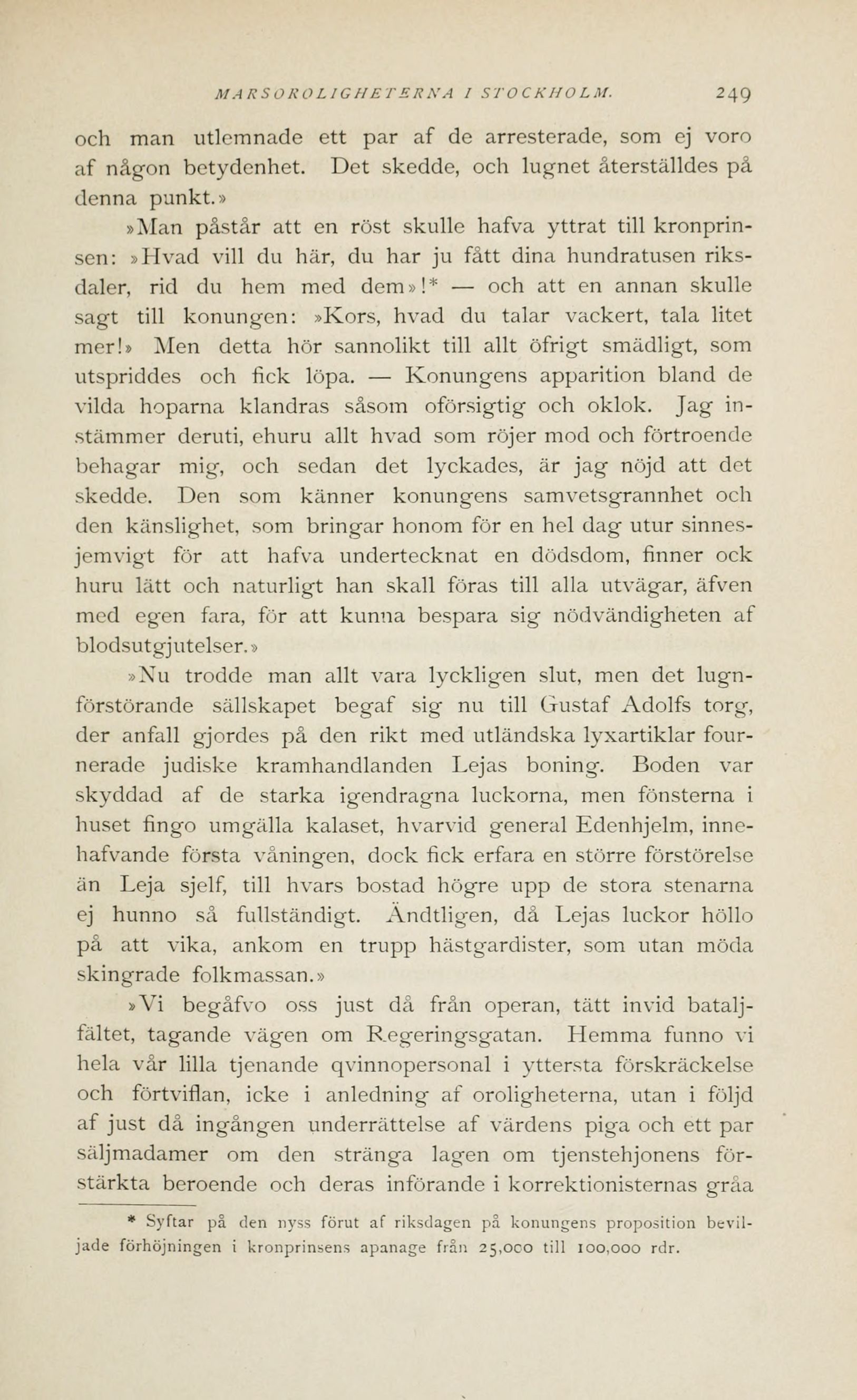 MARSOROLIGHETERNA I STOCKHOLM. 249

och man utlemnade ett par af de arresterade, som ej voro af någon betydenhet. Det skedde, och lugnet återställdes på denna punkt.»

»Man påstår att en röst skulle hafva yttrat till kronprinsen: »Hvad vill du här, du har ju fått dina hundratusen riksdaler, rid du hem med dem»!* — och att en annan skulle sagt till konungen: »Kors, hvad du talar vackert, tala litet mer!» Men detta hör sannolikt till allt öfrigt smädligt, som utspriddes och fick löpa. — Konungens apparition bland de vilda hoparna klandras såsom oförsigtig och oklok. Jag instämmer deruti, ehuru allt hvad som röjer mod och förtroende behagar mig, och sedan det lyckades, är jag nöjd att det skedde. Den som känner konungens samvetsgrannhet och den känslighet, som bringar honom för en hel dag utur sinnesjemvigt för att hafva undertecknat en dödsdom, finner ock huru lätt och naturligt han skall föras till alla utvägar, äfven med egen fara, för att kunna bespara sig nödvändigheten af blodsutgjutelser.»

»Nu trodde man allt vara lyckligen slut, men det lugnförstörande sällskapet begaf sig nu till Gustaf Adolfs torg, der anfall gjordes på den rikt med utländska lyxartiklar fournerade judiske kramhandlanden Lejas boning. Boden var skyddad af de starka igendragna luckorna, men fönsterna i huset fingo umgälla kalaset, hvarvid general Edenhjelm, innehafvande första våningen, dock fick erfara en större förstörelse än Leja sjelf, till hvars bostad högre upp de stora stenarna ej hunno så fullständigt. Ändtligen, då Lejas luckor höllo på att vika, ankom en trupp hästgardister, som utan möda skingrade folkmassan.»

»Vi begåfvo oss just då från operan, tätt invid bataljfältet, tagande vägen om Regeringsgatan. Hemma funno vi hela vår lilla tjenande qvinnopersonal i yttersta förskräckelse och förtviflan, icke i anledning af oroligheterna, utan i följd af just då ingången underrättelse af värdens piga och ett par säljmadamer om den stränga lagen om tjenstehjonens förstärkta beroende och deras införande i korrektionisternas gråa

* Syftar på den nyss förut af riksdagen på konungens proposition beviljade förhöjningen i kronprinsens apanage från 25,000 till 100,000 rdr.